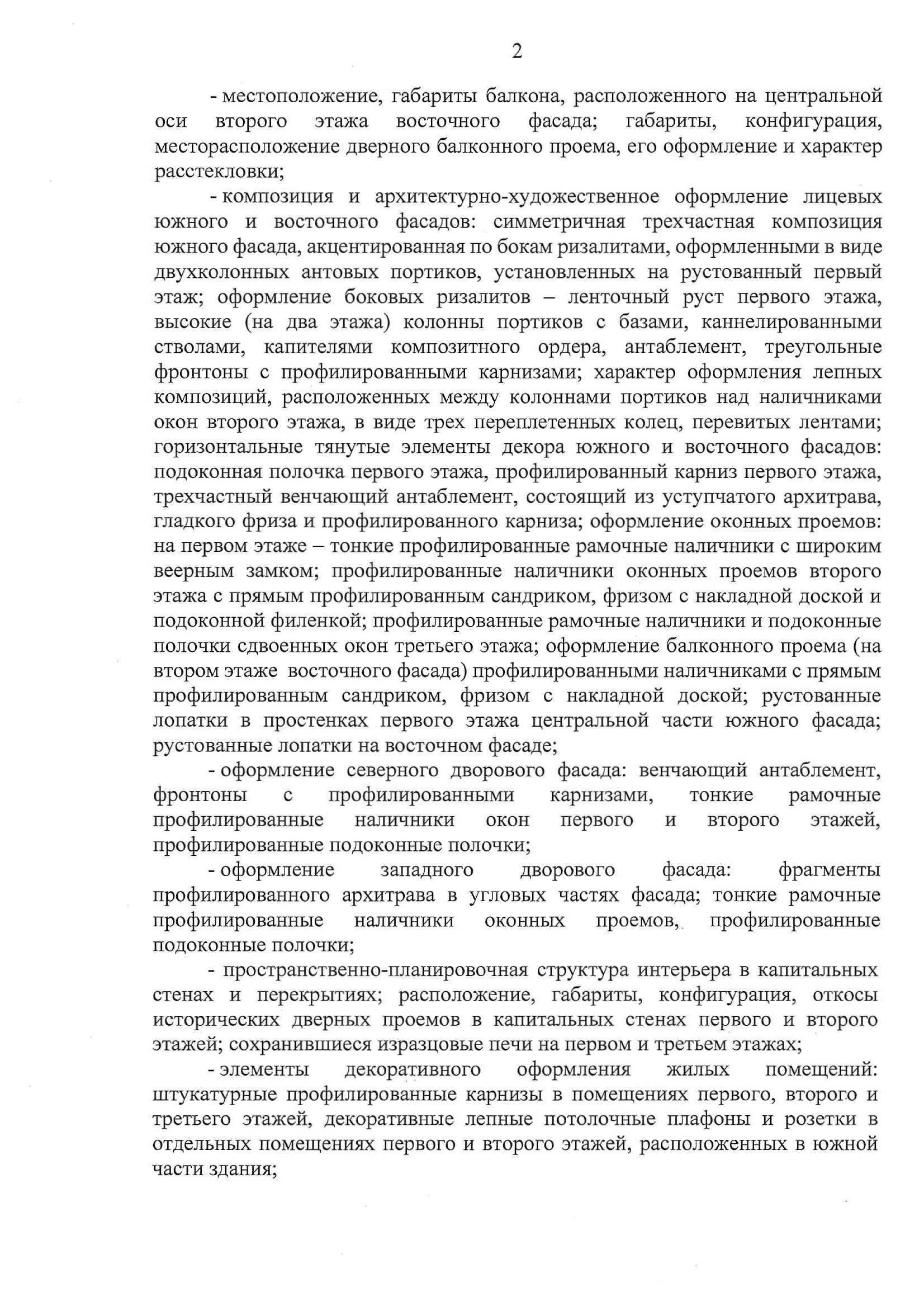 2

- местоположение, габариты балкона, расположенного на центральной оси второго этажа восточного фасада; габариты, конфигурация, месторасположение дверного балконного проема, его оформление и характер расстекловки;

- композиция и архитектурно-художественное оформление лицевых южного и восточного фасадов: симметричная трехчастная композиция южного фасада, акцентированная по бокам ризалитами, оформленными в виде двухколонных антовых портиков, установленных на рустованный первый этаж; оформление боковых ризалитов – ленточный руст первого этажа, высокие (на два этажа) колонны портиков с базами, каннелированными стволами, капителями композитного ордера, антаблемент, треугольные фронтоны с профилированными карнизами; характер оформления лепных композиций, расположенных между колоннами портиков над наличниками окон второго этажа, в виде трех переплетенных колец, перевитых лентами; горизонтальные тянутые элементы декора южного и восточного фасадов: подоконная полочка первого этажа, профилированный карниз первого этажа, трехчастный венчающий антаблемент, состоящий из уступчатого архитрава, гладкого фриза и профилированного карниза; оформление оконных проемов: на первом этаже – тонкие профилированные рамочные наличники с широким веерным замком; профилированные наличники оконных проемов второго этажа с прямым профилированным сандриком, фризом с накладной доской и подоконной филенкой; профилированные рамочные наличники и подоконные полочки сдвоенных окон третьего этажа; оформление балконного проема (на втором этаже восточного фасада) профилированными наличниками с прямым профилированным сандриком, фризом с накладной доской; рустованные лопатки в простенках первого этажа центральной части южного фасада; рустованные лопатки на восточном фасаде;

- оформление северного дворового фасада: венчающий антаблемент, фронтоны с профилированными карнизами, тонкие рамочные профилированные наличники окон первого и второго этажей, профилированные подоконные полочки;

- оформление западного дворового фасада: фрагменты профилированного архитрава в угловых частях фасада; тонкие рамочные профилированные наличники оконных проемов, профилированные подоконные полочки;

- пространственно-планировочная структура интерьера в капитальных стенах и перекрытиях; расположение, габариты, конфигурация, откосы исторических дверных проемов в капитальных стенах первого и второго этажей; сохранившиеся изразцовые печи на первом и третьем этажах;

- элементы декоративного оформления жилых помещений: штукатурные профилированные карнизы в помещениях первого, второго и третьего этажей, декоративные лепные потолочные плафоны и розетки в отдельных помещениях первого и второго этажей, расположенных в южной части здания;